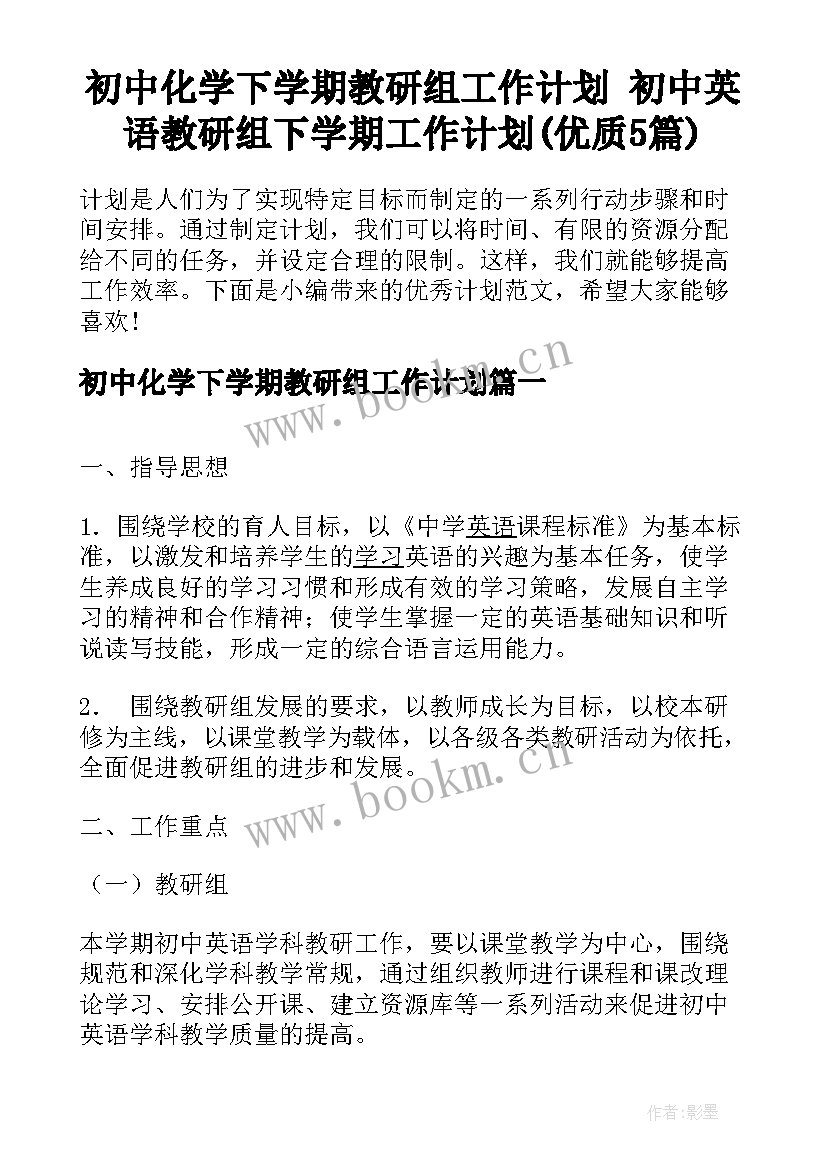 初中化学下学期教研组工作计划 初中英语教研组下学期工作计划(优质5篇)

计划是人们为了实现特定目标而制定的一系列行动步骤和时间安排。通过制定计划，我们可以将时间、有限的资源分配给不同的任务，并设定合理的限制。这样，我们就能够提高工作效率。下面是小编带来的优秀计划范文，希望大家能够喜欢！

初中化学下学期教研组工作计划篇一

www.bookm.cn

一、指导思想

1．围绕学校的育人目标，以《中学英语课程标准》为基本标准，以激发和培养学生的学习英语的兴趣为基本任务，使学生养成良好的学习习惯和形成有效的学习策略，发展自主学习的精神和合作精神；使学生掌握一定的英语基础知识和听说读写技能，形成一定的综合语言运用能力。

2． 围绕教研组发展的要求，以教师成长为目标，以校本研修为主线，以课堂教学为载体，以各级各类教研活动为依托，全面促进教研组的进步和发展。

www.bookm.cn

二、工作重点

（一）教研组

本学期初中英语学科教研工作，要以课堂教学为中心，围绕规范和深化学科教学常规，通过组织教师进行课程和课改理论学习、安排公开课、建立资源库等一系列活动来促进初中英语学科教学质量的提高。

作者:影墨